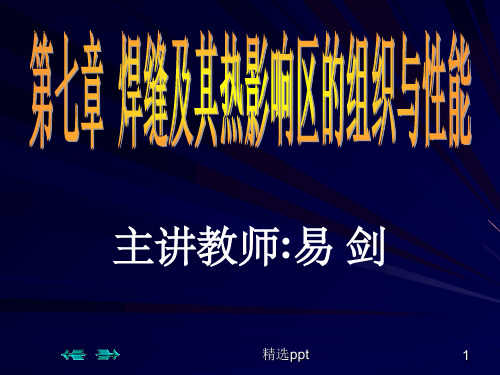 第七章 焊缝及其热影响区的组织与性能

主讲教师:易 剑

精选ppt

1